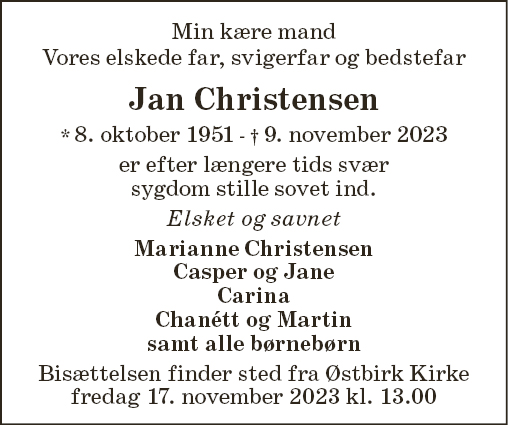 Min kære mand
Vores elskede far, svigerfar og bedstefar

Jan Christensen

* 8. oktober 1951 - † 9. november 2023

er efter længere tids svær sygdom stille sovet ind.

Elsket og savnet

Marianne Christensen
Casper og Jane
Carina
Chanétt og Martin
samt alle børnebørn

Bisættelsen finder sted fra Østbirk Kirke fredag 17. november 2023 kl. 13.00